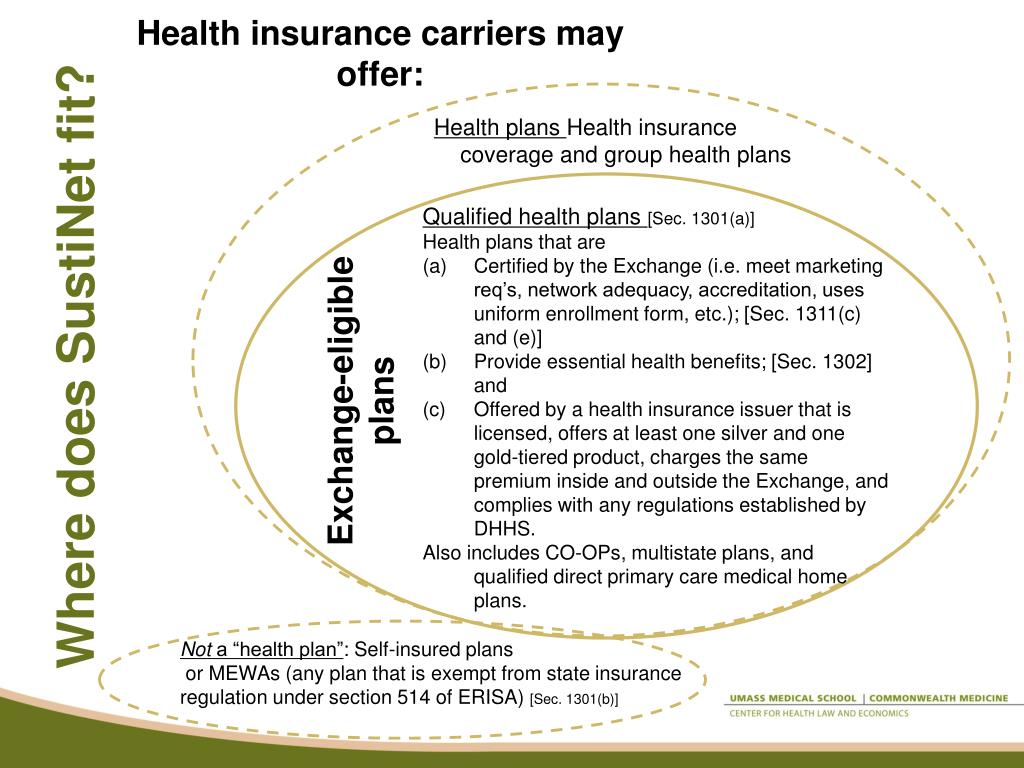 Where does SustiNet fit?

Health insurance carriers may offer:

Health plans Health insurance coverage and group health plans

Exchange-eligible plans

Qualified health plans [Sec. 1301(a)]
Health plans that are
(a) Certified by the Exchange (i.e. meet marketing req's, network adequacy, accreditation, uses uniform enrollment form, etc.); [Sec. 1311(c) and (e)]
(b) Provide essential health benefits; [Sec. 1302] and
(c) Offered by a health insurance issuer that is licensed, offers at least one silver and one gold-tiered product, charges the same premium inside and outside the Exchange, and complies with any regulations established by DHHS.
Also includes CO-OPs, multistate plans, and qualified direct primary care medical home plans.

Not a "health plan": Self-insured plans or MEWAs (any plan that is exempt from state insurance regulation under section 514 of ERISA) [Sec. 1301(b)]

UMASS MEDICAL SCHOOL | COMMONWEALTH MEDICINE
CENTER FOR HEALTH LAW AND ECONOMICS